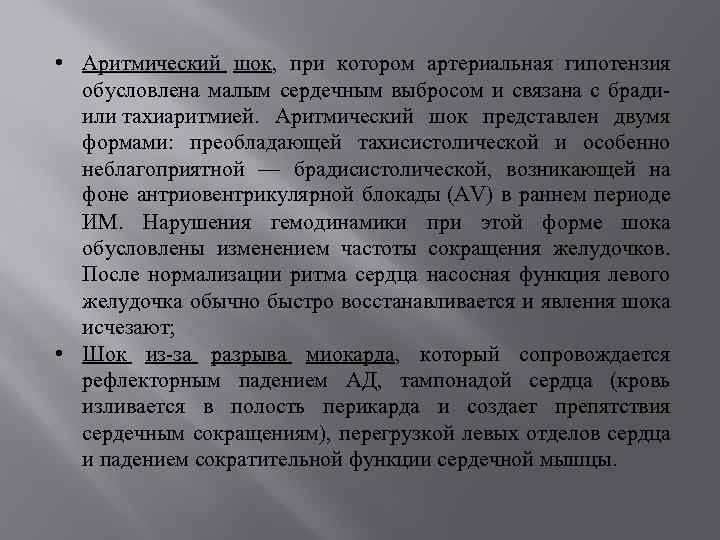 • Аритмический шок, при котором артериальная гипотензия обусловлена малым сердечным выбросом и связана с бради- или тахиаритмией. Аритмический шок представлен двумя формами: преобладающей тахисистолической и особенно неблагоприятной — брадисистолической, возникающей на фоне антриовентрикулярной блокады (AV) в раннем периоде ИМ. Нарушения гемодинамики при этой форме шока обусловлены изменением частоты сокращения желудочков. После нормализации ритма сердца насосная функция левого желудочка обычно быстро восстанавливается и явления шока исчезают;

• Шок из-за разрыва миокарда, который сопровождается рефлекторным падением АД, тампонадой сердца (кровь изливается в полость перикарда и создает препятствия сердечным сокращениям), перегрузкой левых отделов сердца и падением сократительной функции сердечной мышцы.